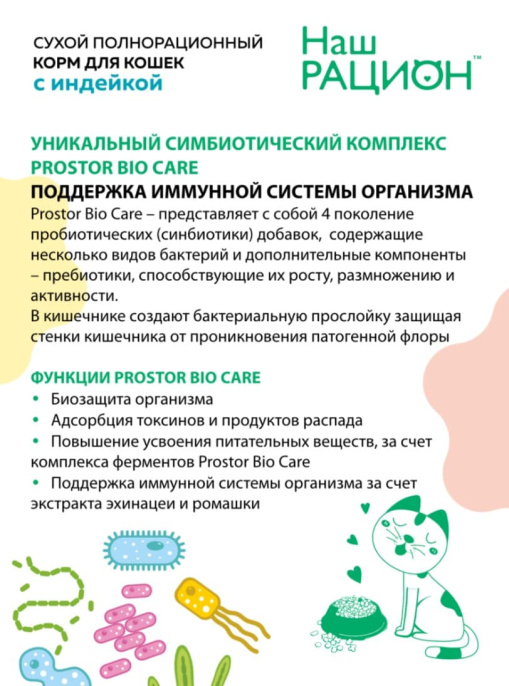 СУХОЙ ПОЛНОРАЦИОННЫЙ
КОРМ ДЛЯ КОШЕК
с индейкой

Наш
РАЦИОН™

УНИКАЛЬНЫЙ СИМБИОТИЧЕСКИЙ КОМПЛЕКС PROSTOR BIO CARE

ПОДДЕРЖКА ИММУННОЙ СИСТЕМЫ ОРГАНИЗМА

Prostor Bio Care – представляет с собой 4 поколение пробиотических (синбиотики) добавок, содержащие несколько видов бактерий и дополнительные компоненты – пребиотики, способствующие их росту, размножению и активности.
В кишечнике создают бактериальную прослойку защищая стенки кишечника от проникновения патогенной флоры

ФУНКЦИИ PROSTOR BIO CARE

• Биозащита организма
• Адсорбция токсинов и продуктов распада
• Повышение усвоения питательных веществ, за счет комплекса ферментов Prostor Bio Care
• Поддержка иммунной системы организма за счет экстракта эхинацеи и ромашки